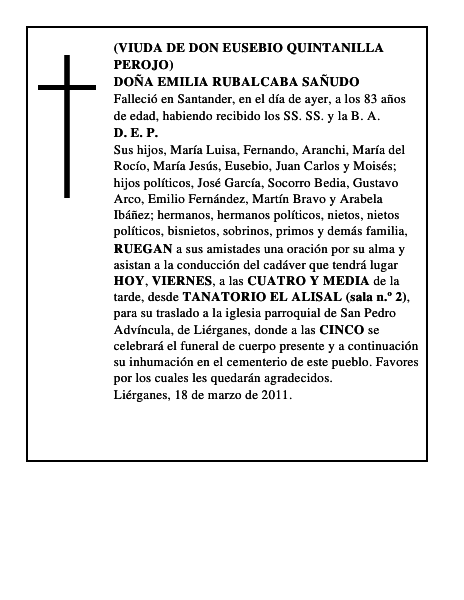 (VIUDA DE DON EUSEBIO QUINTANILLA PEROJO)
DOÑA EMILIA RUBALCABA SAÑUDO
Falleció en Santander, en el día de ayer, a los 83 años de edad, habiendo recibido los SS. SS. y la B. A.
D. E. P.
Sus hijos, María Luisa, Fernando, Aranchi, María del Rocío, María Jesús, Eusebio, Juan Carlos y Moisés; hijos políticos, José García, Socorro Bedia, Gustavo Arco, Emilio Fernández, Martín Bravo y Arabela Ibáñez; hermanos, hermanos políticos, nietos, nietos políticos, bisnietos, sobrinos, primos y demás familia, RUEGAN a sus amistades una oración por su alma y asistan a la conducción del cadáver que tendrá lugar HOY, VIERNES, a las CUATRO Y MEDIA de la tarde, desde TANATORIO EL ALISAL (sala n.º 2), para su traslado a la iglesia parroquial de San Pedro Advíncula, de Liérganes, donde a las CINCO se celebrará el funeral de cuerpo presente y a continuación su inhumación en el cementerio de este pueblo. Favores por los cuales les quedarán agradecidos.
Liérganes, 18 de marzo de 2011.